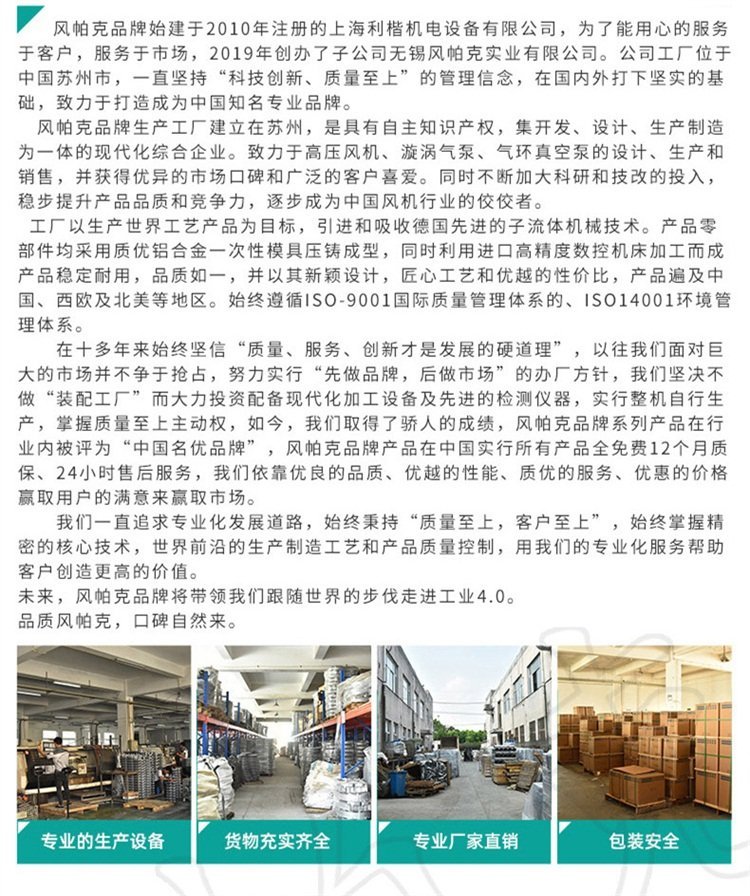 风帕克品牌始建于2010年注册的上海利楷机电设备有限公司，为了能用心的服务于客户，服务于市场，2019年创办了子公司无锡风帕克实业有限公司。公司工厂位于中国苏州市，一直坚持“科技创新、质量至上”的管理信念，在国内外打下坚实的基础，致力于打造成为中国知名专业品牌。

风帕克品牌生产工厂建立在苏州，是具有自主知识产权，集开发、设计、生产制造为一体的现代化综合企业。致力于高压风机、漩涡气泵、气环真空泵的设计、生产和销售，并获得优异的市场口碑和广泛的客户喜爱。同时不断加大科研和技改的投入，稳步提升产品品质和竞争力，逐步成为中国风机行业的佼佼者。

工厂以生产世界工艺产品为目标，引进和吸收德国先进的子流体机械技术。产品零部件均采用质优铝合金一次性模具压铸成型，同时利用进口高精度数控机床加工而成产品稳定耐用，品质如一，并以其新颖设计，匠心工艺和优越的性价比，产品遍及中国、西欧及北美等地区。始终遵循ISO-9001国际质量管理体系的、ISO14001环境管理体系。

在十多年来始终坚信“质量、服务、创新才是发展的硬道理”，以往我们面对巨大的市场并不争于抢占，努力实行“先做品牌，后做市场”的办厂方针，我们坚决不做“装配工厂”而大力投资配备现代化加工设备及先进的检测仪器，实行整机自行生产，掌握质量至上主动权，如今，我们取得了骄人的成绩，风帕克品牌系列产品在行业内被评为“中国名优品牌”，风帕克品牌产品在中国实行所有产品全免费12个月质保、24小时售后服务，我们依靠优良的品质、优越的性能、质优的服务、优惠的价格赢取用户的满意来赢取市场。

我们一直追求专业化发展道路，始终秉持“质量至上，客户至上”，始终掌握精密的核心技术，世界前沿的生产制造工艺和产品质量控制，用我们的专业化服务帮助客户创造更高的价值。
未来，风帕克品牌将带领我们跟随世界的步伐走进工业4.0。
品质风帕克，口碑自然来。

专业的生产设备
货物充实齐全
专业厂家直销
包装安全